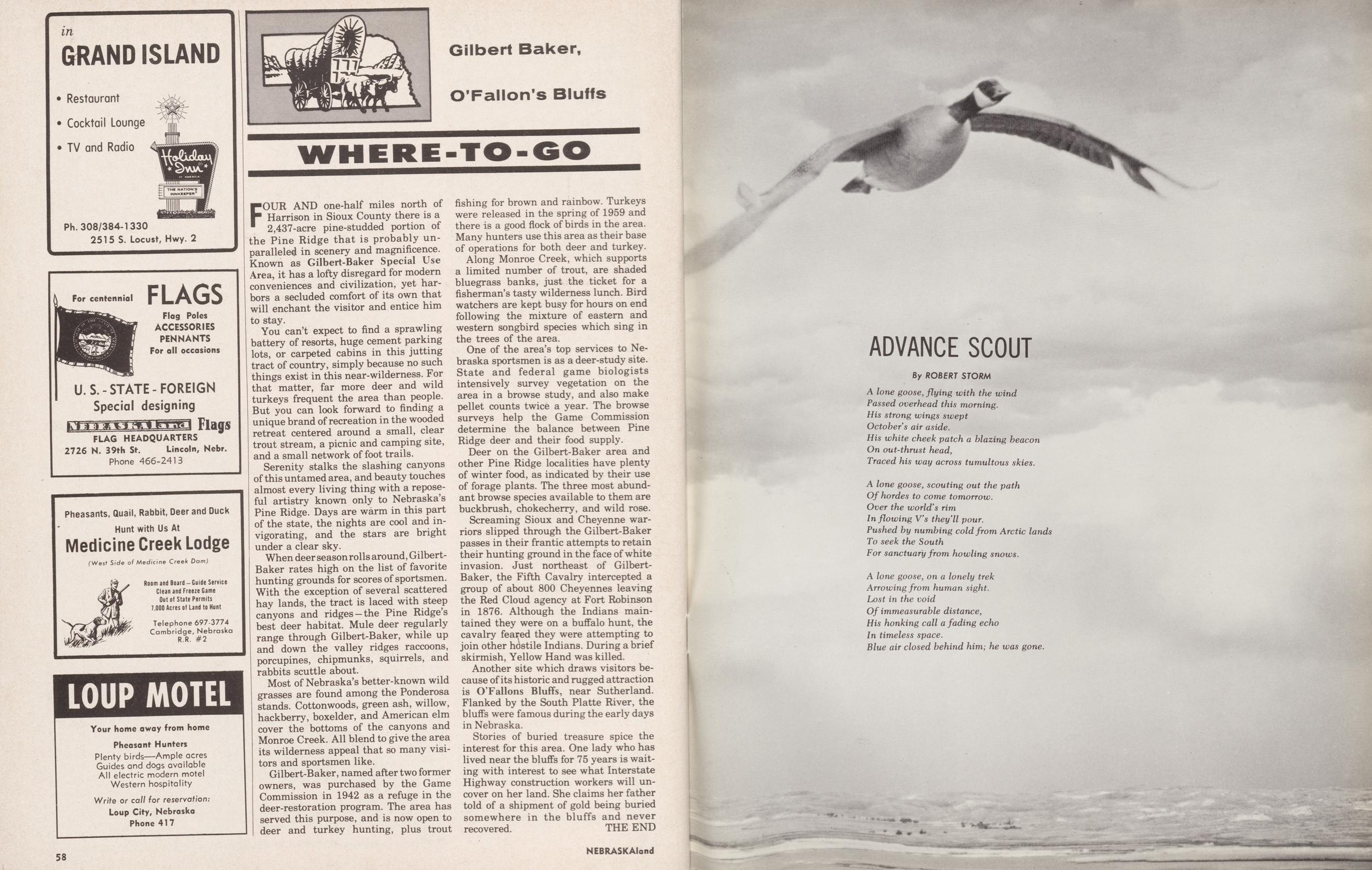 in
GRAND ISLAND

• Restaurant
• Cocktail Lounge
• TV and Radio

Holiday Inn
THE NATION'S INNKEEPER

Ph. 308/384-1330
2515 S. Locust, Hwy. 2

For centennial FLAGS
Flag Poles
ACCESSORIES
PENNANTS
For all occasions

U. S. - STATE - FOREIGN
Special designing
NEBRASKAland Flags
FLAG HEADQUARTERS
2726 N. 39th St. Lincoln, Nebr.
Phone 466-2413

Pheasants, Quail, Rabbit, Deer and Duck
Hunt with Us At
Medicine Creek Lodge
(West Side of Medicine Creek Dam)

Room and Board—Guide Service
Clean and Freeze Game
Out of State Permits
7,000 Acres of Land to Hunt

Telephone 697-3774
Cambridge, Nebraska
R.R. #2

LOUP MOTEL
Your home away from home
Pheasant Hunters
Plenty birds—Ample acres
Guides and dogs available
All electric modern motel
Western hospitality
Write or call for reservation:
Loup City, Nebraska
Phone 417

Gilbert Baker,
O'Fallon's Bluffs

WHERE-TO-GO

FOUR AND one-half miles north of Harrison in Sioux County there is a 2,437-acre pine-studded portion of the Pine Ridge that is probably unparalleled in scenery and magnificence. Known as Gilbert-Baker Special Use Area, it has a lofty disregard for modern conveniences and civilization, yet harbors a secluded comfort of its own that will enchant the visitor and entice him to stay.

You can't expect to find a sprawling battery of resorts, huge cement parking lots, or carpeted cabins in this jutting tract of country, simply because no such things exist in this near-wilderness. For that matter, far more deer and wild turkeys frequent the area than people. But you can look forward to finding a unique brand of recreation in the wooded retreat centered around a small, clear trout stream, a picnic and camping site, and a small network of foot trails.

Serenity stalks the slashing canyons of this untamed area, and beauty touches almost every living thing with a reposeful artistry known only to Nebraska's Pine Ridge. Days are warm in this part of the state, the nights are cool and invigorating, and the stars are bright under a clear sky.

When deer season rolls around, Gilbert-Baker rates high on the list of favorite hunting grounds for scores of sportsmen. With the exception of several scattered hay lands, the tract is laced with steep canyons and ridges—the Pine Ridge's best deer habitat. Mule deer regularly range through Gilbert-Baker, while up and down the valley ridges raccoons, porcupines, chipmunks, squirrels, and rabbits scuttle about.

Most of Nebraska's better-known wild grasses are found among the Ponderosa stands. Cottonwoods, green ash, willow, hackberry, boxelder, and American elm cover the bottoms of the canyons and Monroe Creek. All blend to give the area its wilderness appeal that so many visitors and sportsmen like.

Gilbert-Baker, named after two former owners, was purchased by the Game Commission in 1942 as a refuge in the deer-restoration program. The area has served this purpose, and is now open to deer and turkey hunting, plus trout fishing for brown and rainbow. Turkeys were released in the spring of 1959 and there is a good flock of birds in the area. Many hunters use this area as their base of operations for both deer and turkey.

Along Monroe Creek, which supports a limited number of trout, are shaded bluegrass banks, just the ticket for a fisherman's tasty wilderness lunch. Bird watchers are kept busy for hours on end following the mixture of eastern and western songbird species which sing in the trees of the area.

One of the area's top services to Nebraska sportsmen is as a deer-study site. State and federal game biologists intensively survey vegetation on the area in a browse study, and also make pellet counts twice a year. The browse surveys help the Game Commission determine the balance between Pine Ridge deer and their food supply.

Deer on the Gilbert-Baker area and other Pine Ridge localities have plenty of winter food, as indicated by their use of forage plants. The three most abundant browse species available to them are buckbrush, chokecherry, and wild rose.

Screaming Sioux and Cheyenne warriors slipped through the Gilbert-Baker passes in their frantic attempts to retain their hunting ground in the face of white invasion. Just northeast of Gilbert-Baker, the Fifth Cavalry intercepted a group of about 800 Cheyennes leaving the Red Cloud agency at Fort Robinson in 1876. Although the Indians maintained they were on a buffalo hunt, the cavalry feared they were attempting to join other hostile Indians. During a brief skirmish, Yellow Hand was killed.

Another site which draws visitors because of its historic and rugged attraction is O'Fallons Bluffs, near Sutherland. Flanked by the South Platte River, the bluffs were famous during the early days in Nebraska.

Stories of buried treasure spice the interest for this area. One lady who has lived near the bluffs for 75 years is waiting with interest to see what Interstate Highway construction workers will uncover on her land. She claims her father told of a shipment of gold being buried somewhere in the bluffs and never recovered. THE END

58 NEBRASKAland

ADVANCE SCOUT

By ROBERT STORM

A lone goose, flying with the wind
Passed overhead this morning.
His strong wings swept
October's air aside.
His white cheek patch a blazing beacon
On out-thrust head,
Traced his way across tumultous skies.

A lone goose, scouting out the path
Of hordes to come tomorrow.
Over the world's rim
In flowing V's they'll pour.
Pushed by numbing cold from Arctic lands
To seek the South
For sanctuary from howling snows.

A lone goose, on a lonely trek
Arrowing from human sight.
Lost in the void
Of immeasurable distance,
His honking call a fading echo
In timeless space.
Blue air closed behind him; he was gone.